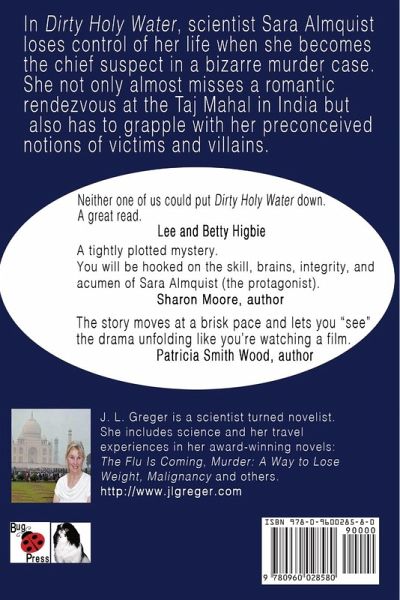 In Dirty Holy Water, scientist Sara Almquist loses control of her life when she becomes the chief suspect in a bizarre murder case. She not only almost misses a romantic rendezvous at the Taj Mahal in India but also has to grapple with her preconceived notions of victims and villains.

Neither one of us could put Dirty Holy Water down. A great read.
Lee and Betty Higbie

A tightly plotted mystery.
You will be hooked on the skill, brains, integrity, and acumen of Sara Almquist (the protagonist).
Sharon Moore, author

The story moves at a brisk pace and lets you "see" the drama unfolding like you're watching a film.
Patricia Smith Wood, author

J. L. Greger is a scientist turned novelist. She includes science and her travel experiences in her award-winning novels: The Flu Is Coming, Murder: A Way to Lose Weight, Malignancy and others.
http://www.jlgreger.com

Bug Press

ISBN 978-0-9600285-8-0
90000
9 780960 028580